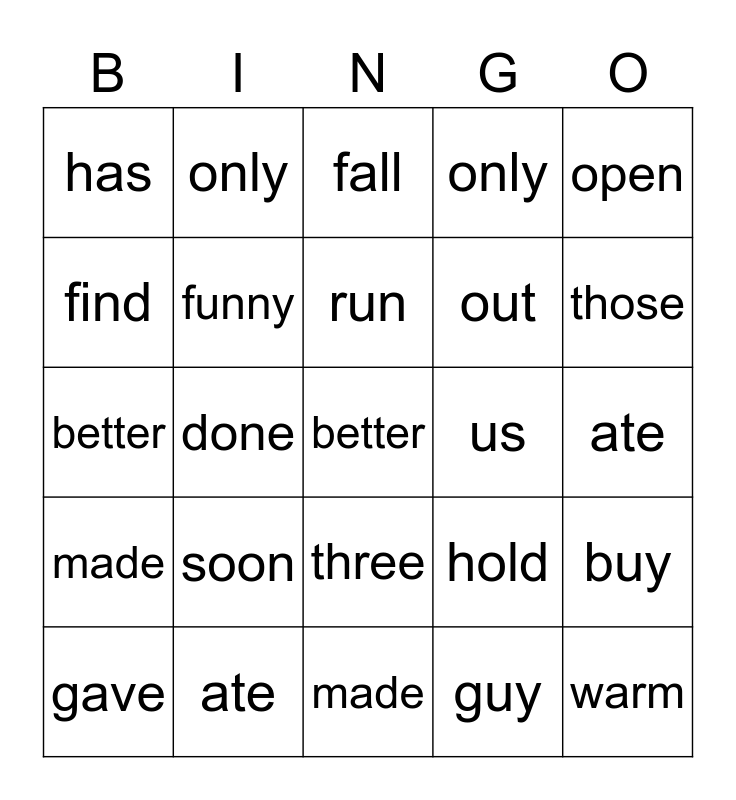 | B | I | N | G | O |
|---|---|---|---|---|
| has | only | fall | only | open |
| find | funny | run | out | those |
| better | done | better | us | ate |
| made | soon | three | hold | buy |
| gave | ate | made | guy | warm |